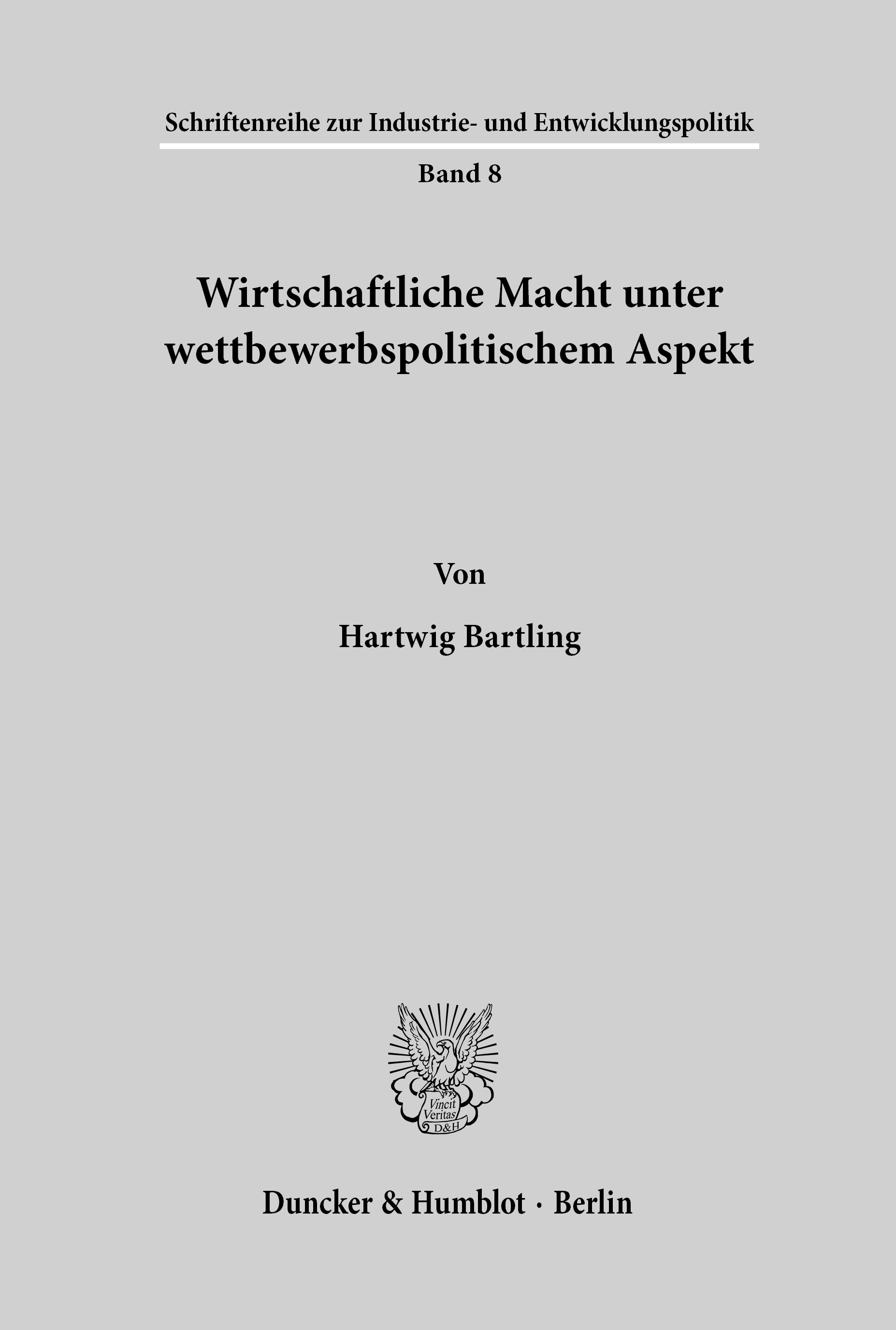 Schriftenreihe zur Industrie- und Entwicklungspolitik

Band 8

Wirtschaftliche Macht unter wettbewerbspolitischem Aspekt

Von

Hartwig Bartling

Vincit Veritas D&H

Duncker & Humblot · Berlin